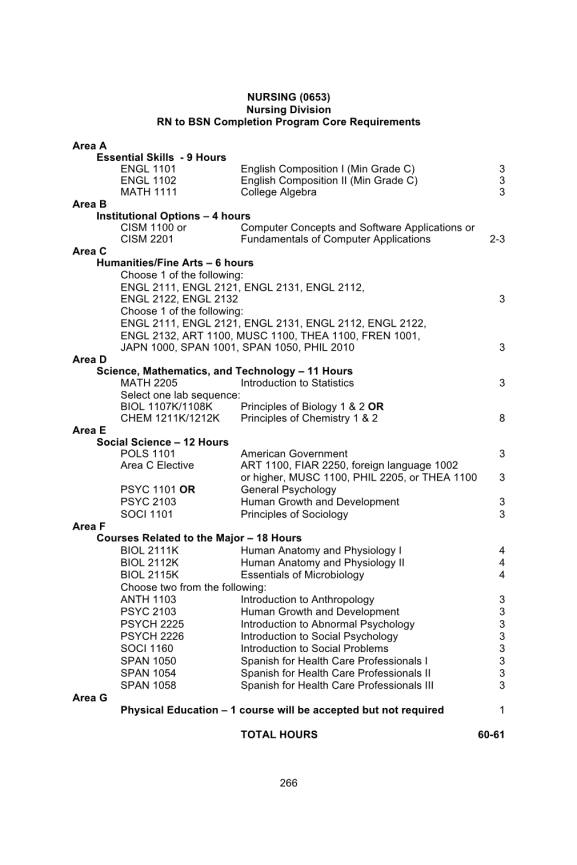 NURSING (0653)
Nursing Division
RN to BSN Completion Program Core Requirements

Area A
Essential Skills - 9 Hours
ENGL 1101 English Composition I (Min Grade C) 3
ENGL 1102 English Composition II (Min Grade C) 3
MATH 1111 College Algebra 3
Area B
Institutional Options – 4 hours
CISM 1100 or Computer Concepts and Software Applications or
CISM 2201 Fundamentals of Computer Applications 2-3
Area C
Humanities/Fine Arts – 6 hours
Choose 1 of the following:
ENGL 2111, ENGL 2121, ENGL 2131, ENGL 2112, ENGL 2122, ENGL 2132 3
Choose 1 of the following:
ENGL 2111, ENGL 2121, ENGL 2131, ENGL 2112, ENGL 2122, ENGL 2132, ART 1100, MUSC 1100, THEA 1100, FREN 1001, JAPN 1000, SPAN 1001, SPAN 1050, PHIL 2010 3
Area D
Science, Mathematics, and Technology – 11 Hours
MATH 2205 Introduction to Statistics 3
Select one lab sequence:
BIOL 1107K/1108K Principles of Biology 1 & 2 OR
CHEM 1211K/1212K Principles of Chemistry 1 & 2 8
Area E
Social Science – 12 Hours
POLS 1101 American Government 3
Area C Elective ART 1100, FIAR 2250, foreign language 1002 or higher, MUSC 1100, PHIL 2205, or THEA 1100 3
PSYC 1101 OR General Psychology
PSYC 2103 Human Growth and Development 3
SOCI 1101 Principles of Sociology 3
Area F
Courses Related to the Major – 18 Hours
BIOL 2111K Human Anatomy and Physiology I 4
BIOL 2112K Human Anatomy and Physiology II 4
BIOL 2115K Essentials of Microbiology 4
Choose two from the following:
ANTH 1103 Introduction to Anthropology 3
PSYC 2103 Human Growth and Development 3
PSYCH 2225 Introduction to Abnormal Psychology 3
PSYCH 2226 Introduction to Social Psychology 3
SOCI 1160 Introduction to Social Problems 3
SPAN 1050 Spanish for Health Care Professionals I 3
SPAN 1054 Spanish for Health Care Professionals II 3
SPAN 1058 Spanish for Health Care Professionals III 3
Area G
Physical Education – 1 course will be accepted but not required 1

TOTAL HOURS 60-61

266